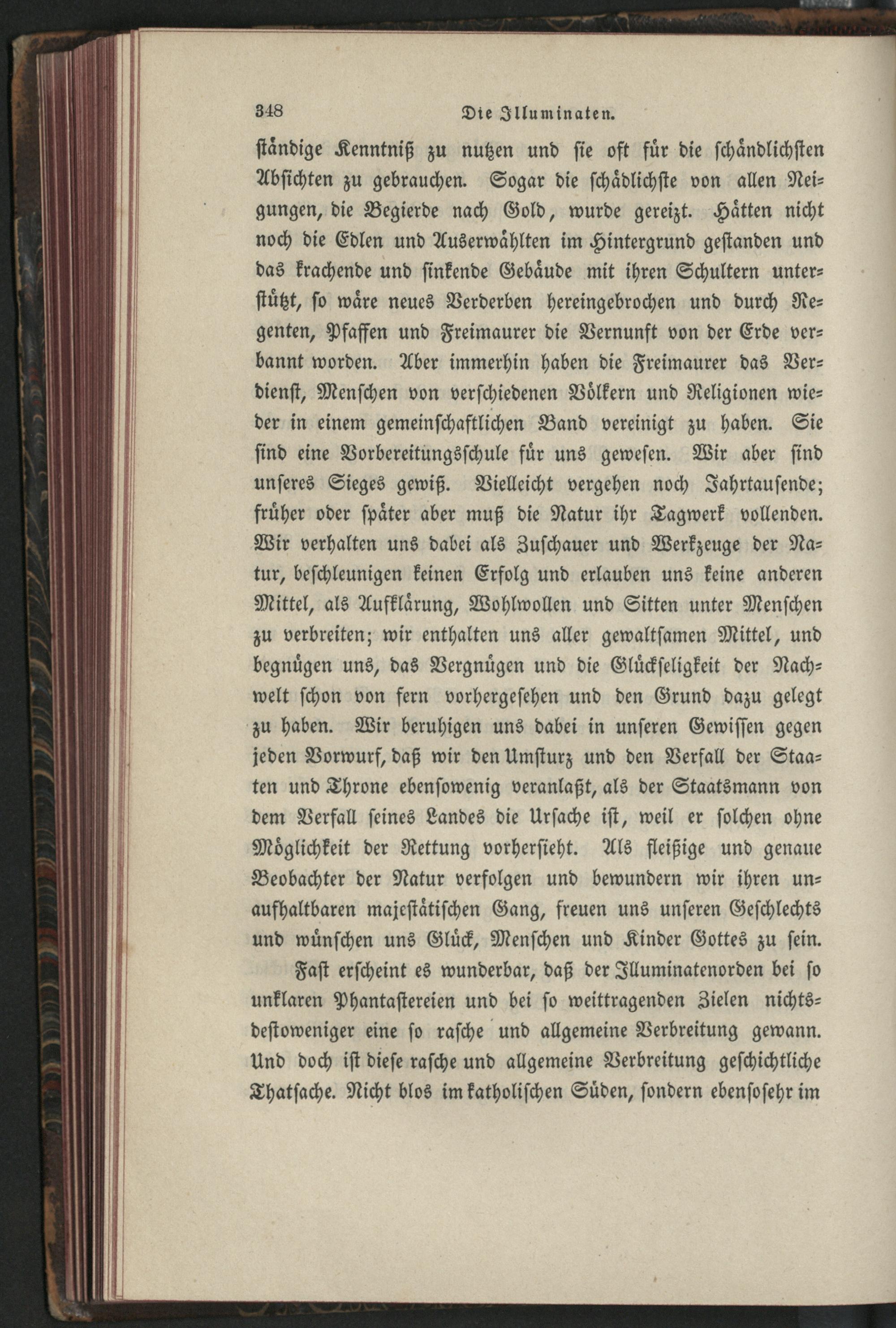 348 Die Illuminaten.

ständige Kenntniß zu nutzen und sie oft für die schändlichsten Absichten zu gebrauchen. Sogar die schädlichste von allen Neigungen, die Begierde nach Gold, wurde gereizt. Hätten nicht noch die Edlen und Auserwählten im Hintergrund gestanden und das krachende und sinkende Gebäude mit ihren Schultern unterstützt, so wäre neues Verderben hereingebrochen und durch Regenten, Pfaffen und Freimaurer die Vernunft von der Erde verbannt worden. Aber immerhin haben die Freimaurer das Verdienst, Menschen von verschiedenen Völkern und Religionen wieder in einem gemeinschaftlichen Band vereinigt zu haben. Sie sind eine Vorbereitungsschule für uns gewesen. Wir aber sind unseres Sieges gewiß. Vielleicht vergehen noch Jahrtausende; früher oder später aber muß die Natur ihr Tagwerk vollenden. Wir verhalten uns dabei als Zuschauer und Werkzeuge der Natur, beschleunigen keinen Erfolg und erlauben uns keine anderen Mittel, als Aufklärung, Wohlwollen und Sitten unter Menschen zu verbreiten; wir enthalten uns aller gewaltsamen Mittel, und begnügen uns, das Vergnügen und die Glückseligkeit der Nachwelt schon von fern vorhergesehen und den Grund dazu gelegt zu haben. Wir beruhigen uns dabei in unseren Gewissen gegen jeden Vorwurf, daß wir den Umsturz und den Verfall der Staaten und Throne ebensowenig veranlaßt, als der Staatsmann von dem Verfall seines Landes die Ursache ist, weil er solchen ohne Möglichkeit der Rettung vorhersieht. Als fleißige und genaue Beobachter der Natur verfolgen und bewundern wir ihren unaufhaltbaren majestätischen Gang, freuen uns unseren Geschlechts und wünschen uns Glück, Menschen und Kinder Gottes zu sein.

Fast erscheint es wunderbar, daß der Illuminatenorden bei so unklaren Phantastereien und bei so weittragenden Zielen nichtsdestoweniger eine so rasche und allgemeine Verbreitung gewann. Und doch ist diese rasche und allgemeine Verbreitung geschichtliche Thatsache. Nicht blos im katholischen Süden, sondern ebensosehr im